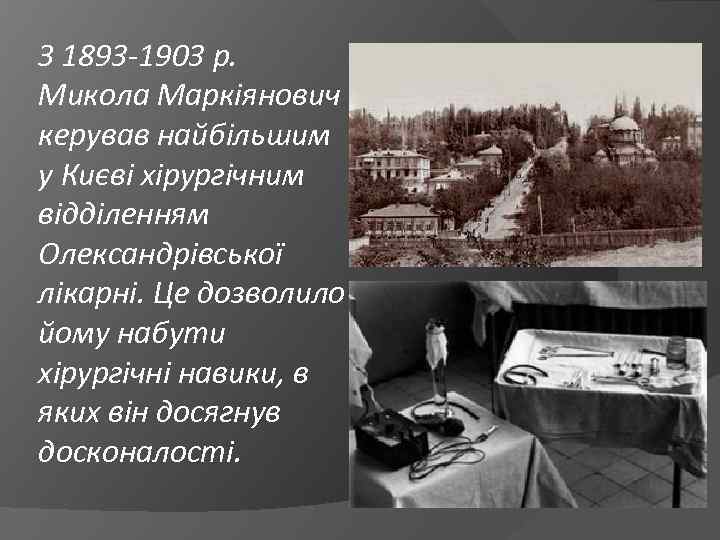 З 1893-1903 р. Микола Маркіянович керував найбільшим у Києві хірургічним відділенням Олександрівської лікарні. Це дозволило йому набути хірургічні навики, в яких він досягнув досконалості.